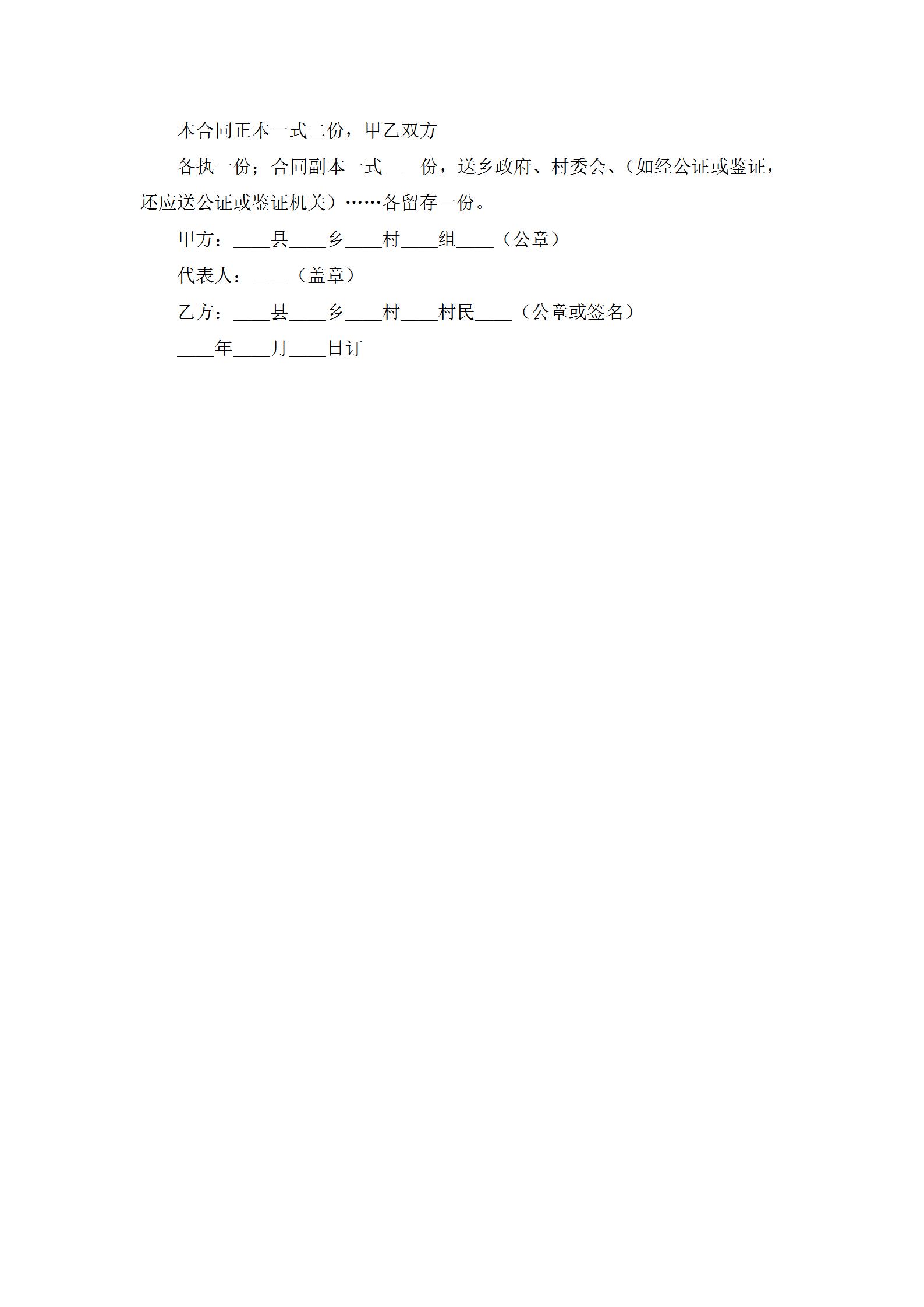 本合同正本一式二份，甲乙双方

各执一份；合同副本一式____份，送乡政府、村委会、（如经公证或鉴证，还应送公证或鉴证机关）……各留存一份。

甲方：____县____乡____村____组____（公章）

代表人：____（盖章）

乙方：____县____乡____村____村民____（公章或签名）

____年____月____日订